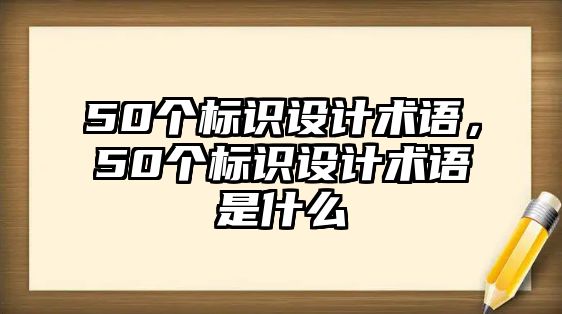 50个标识设计术语，50个标识设计术语是什么